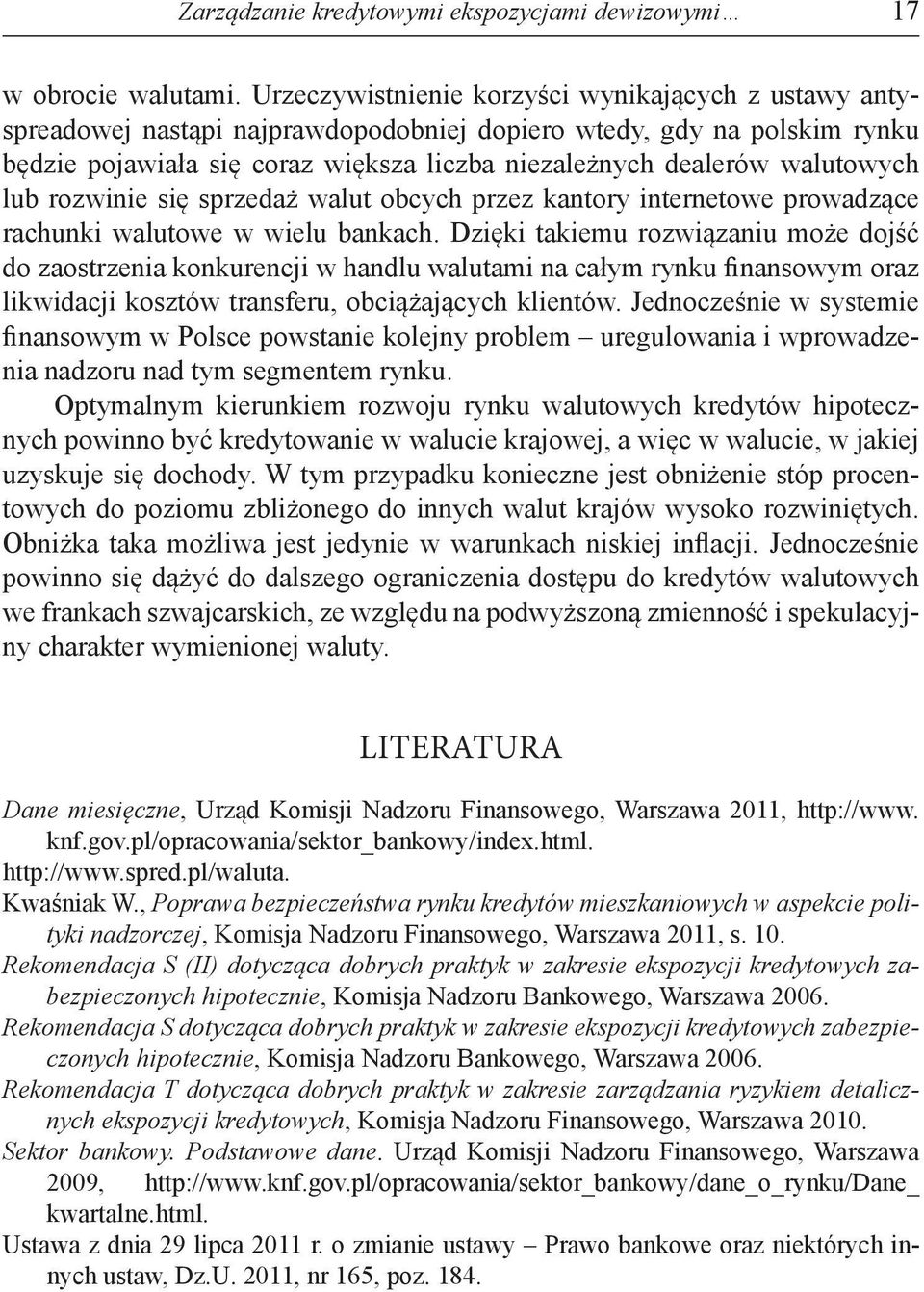 Zarządzanie kredytowymi ekspozycjami dewizowymi… 17

w obrocie walutami. Urzeczywistnienie korzyści wynikających z ustawy antyspreadowej nastąpi najprawdopodobniej dopiero wtedy, gdy na polskim rynku będzie pojawiała się coraz większa liczba niezależnych dealerów walutowych lub rozwinie się sprzedaż walut obcych przez kantory internetowe prowadzące rachunki walutowe w wielu bankach. Dzięki takiemu rozwiązaniu może dojść do zaostrzenia konkurencji w handlu walutami na całym rynku finansowym oraz likwidacji kosztów transferu, obciążających klientów. Jednocześnie w systemie finansowym w Polsce powstanie kolejny problem – uregulowania i wprowadzenia nadzoru nad tym segmentem rynku.

Optymalnym kierunkiem rozwoju rynku walutowych kredytów hipotecznych powinno być kredytowanie w walucie krajowej, a więc w walucie, w jakiej uzyskuje się dochody. W tym przypadku konieczne jest obniżenie stóp procentowych do poziomu zbliżonego do innych walut krajów wysoko rozwiniętych. Obniżka taka możliwa jest jedynie w warunkach niskiej inflacji. Jednocześnie powinno się dążyć do dalszego ograniczenia dostępu do kredytów walutowych we frankach szwajcarskich, ze względu na podwyższoną zmienność i spekulacyjny charakter wymienionej waluty.

LITERATURA

Dane miesięczne, Urząd Komisji Nadzoru Finansowego, Warszawa 2011, http://www.knf.gov.pl/opracowania/sektor_bankowy/index.html.
http://www.spred.pl/waluta.
Kwaśniak W., Poprawa bezpieczeństwa rynku kredytów mieszkaniowych w aspekcie polityki nadzorczej, Komisja Nadzoru Finansowego, Warszawa 2011, s. 10.
Rekomendacja S (II) dotycząca dobrych praktyk w zakresie ekspozycji kredytowych zabezpieczonych hipotecznie, Komisja Nadzoru Bankowego, Warszawa 2006.
Rekomendacja S dotycząca dobrych praktyk w zakresie ekspozycji kredytowych zabezpieczonych hipotecznie, Komisja Nadzoru Bankowego, Warszawa 2006.
Rekomendacja T dotycząca dobrych praktyk w zakresie zarządzania ryzykiem detalicznych ekspozycji kredytowych, Komisja Nadzoru Finansowego, Warszawa 2010.
Sektor bankowy. Podstawowe dane. Urząd Komisji Nadzoru Finansowego, Warszawa 2009, http://www.knf.gov.pl/opracowania/sektor_bankowy/dane_o_rynku/Dane_kwartalne.html.
Ustawa z dnia 29 lipca 2011 r. o zmianie ustawy – Prawo bankowe oraz niektórych innych ustaw, Dz.U. 2011, nr 165, poz. 184.